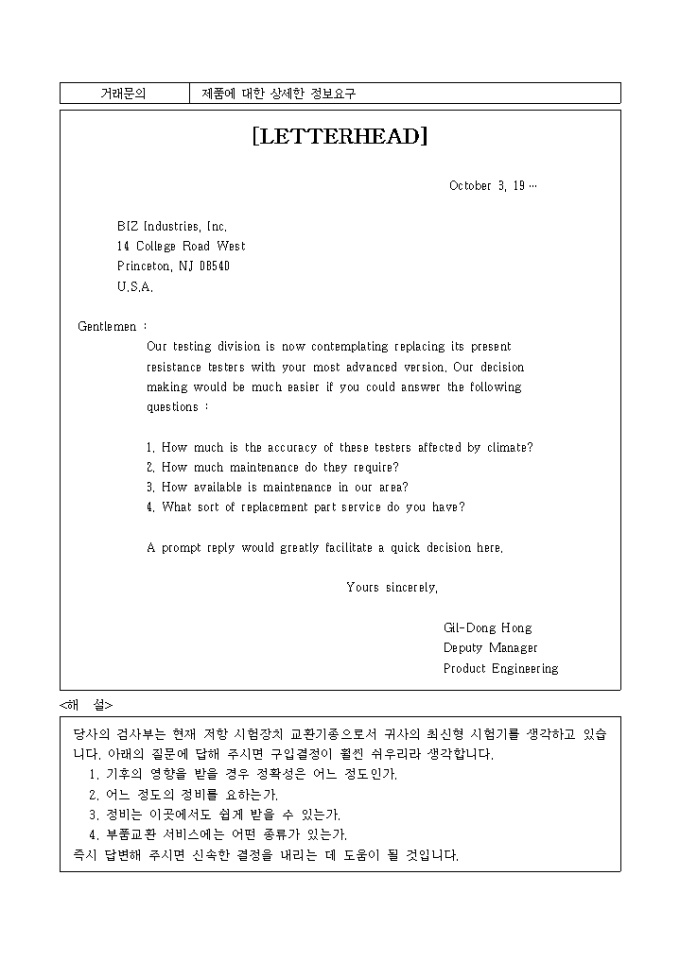 | 거래문의 | 제품에 대한 상세한 정보요구 |
|---|---|

[LETTERHEAD]

October 3, 19…

BIZ Industries, Inc.
14 College Road West
Princeton, NJ 08540
U.S.A.

Gentlemen :

Our testing division is now contemplating replacing its present resistance testers with your most advanced version. Our decision making would be much easier if you could answer the following questions :

1. How much is the accuracy of these testers affected by climate?
2. How much maintenance do they require?
3. How available is maintenance in our area?
4. What sort of replacement part service do you have?

A prompt reply would greatly facilitate a quick decision here.

Yours sincerely,

Gil-Dong Hong
Deputy Manager
Product Engineering

<해 설>

당사의 검사부는 현재 저항 시험장치 교환기종으로서 귀사의 최신형 시험기를 생각하고 있습니다. 아래의 질문에 답해 주시면 구입결정이 훨씬 쉬우리라 생각합니다.
1. 기후의 영향을 받을 경우 정확성은 어느 정도인가.
2. 어느 정도의 정비를 요하는가.
3. 정비는 이곳에서도 쉽게 받을 수 있는가.
4. 부품교환 서비스에는 어떤 종류가 있는가.
즉시 답변해 주시면 신속한 결정을 내리는 데 도움이 될 것입니다.